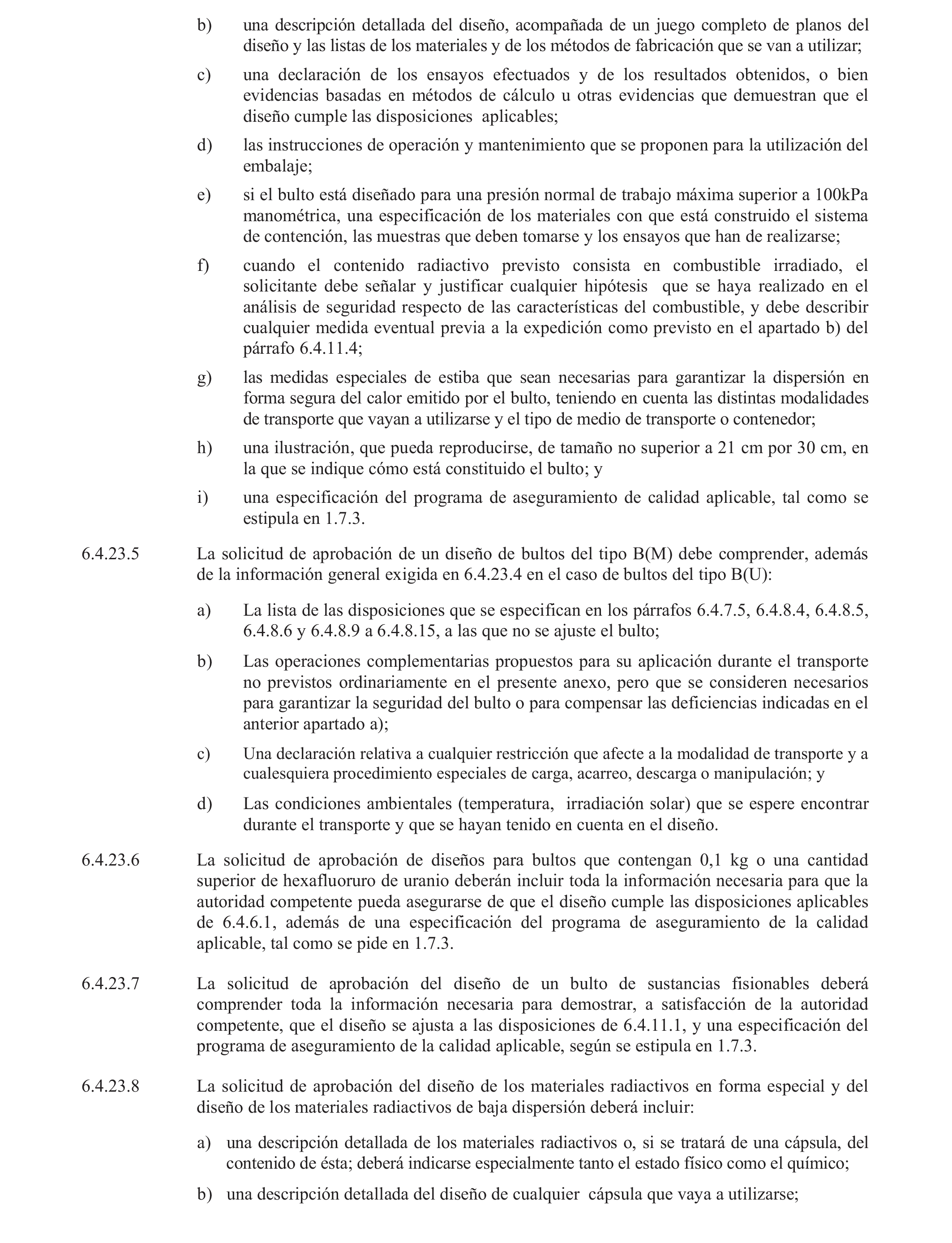 b) una descripción detallada del diseño, acompañada de un juego completo de planos del diseño y las listas de los materiales y de los métodos de fabricación que se van a utilizar;

c) una declaración de los ensayos efectuados y de los resultados obtenidos, o bien evidencias basadas en métodos de cálculo u otras evidencias que demuestran que el diseño cumple las disposiciones aplicables;

d) las instrucciones de operación y mantenimiento que se proponen para la utilización del embalaje;

e) si el bulto está diseñado para una presión normal de trabajo máxima superior a 100kPa manométrica, una especificación de los materiales con que está construido el sistema de contención, las muestras que deben tomarse y los ensayos que han de realizarse;

f) cuando el contenido radiactivo previsto consista en combustible irradiado, el solicitante debe señalar y justificar cualquier hipótesis que se haya realizado en el análisis de seguridad respecto de las características del combustible, y debe describir cualquier medida eventual previa a la expedición como previsto en el apartado b) del párrafo 6.4.11.4;

g) las medidas especiales de estiba que sean necesarias para garantizar la dispersión en forma segura del calor emitido por el bulto, teniendo en cuenta las distintas modalidades de transporte que vayan a utilizarse y el tipo de medio de transporte o contenedor;

h) una ilustración, que pueda reproducirse, de tamaño no superior a 21 cm por 30 cm, en la que se indique cómo está constituido el bulto; y

i) una especificación del programa de aseguramiento de calidad aplicable, tal como se estipula en 1.7.3.

6.4.23.5 La solicitud de aprobación de un diseño de bultos del tipo B(M) debe comprender, además de la información general exigida en 6.4.23.4 en el caso de bultos del tipo B(U):

a) La lista de las disposiciones que se especifican en los párrafos 6.4.7.5, 6.4.8.4, 6.4.8.5, 6.4.8.6 y 6.4.8.9 a 6.4.8.15, a las que no se ajuste el bulto;

b) Las operaciones complementarias propuestos para su aplicación durante el transporte no previstos ordinariamente en el presente anexo, pero que se consideren necesarios para garantizar la seguridad del bulto o para compensar las deficiencias indicadas en el anterior apartado a);

c) Una declaración relativa a cualquier restricción que afecte a la modalidad de transporte y a cualesquiera procedimiento especiales de carga, acarreo, descarga o manipulación; y

d) Las condiciones ambientales (temperatura, irradiación solar) que se espere encontrar durante el transporte y que se hayan tenido en cuenta en el diseño.

6.4.23.6 La solicitud de aprobación de diseños para bultos que contengan 0,1 kg o una cantidad superior de hexafluoruro de uranio deberán incluir toda la información necesaria para que la autoridad competente pueda asegurarse de que el diseño cumple las disposiciones aplicables de 6.4.6.1, además de una especificación del programa de aseguramiento de la calidad aplicable, tal como se pide en 1.7.3.

6.4.23.7 La solicitud de aprobación del diseño de un bulto de sustancias fisionables deberá comprender toda la información necesaria para demostrar, a satisfacción de la autoridad competente, que el diseño se ajusta a las disposiciones de 6.4.11.1, y una especificación del programa de aseguramiento de la calidad aplicable, según se estipula en 1.7.3.

6.4.23.8 La solicitud de aprobación del diseño de los materiales radiactivos en forma especial y del diseño de los materiales radiactivos de baja dispersión deberá incluir:

a) una descripción detallada de los materiales radiactivos o, si se tratará de una cápsula, del contenido de ésta; deberá indicarse especialmente tanto el estado físico como el químico;

b) una descripción detallada del diseño de cualquier cápsula que vaya a utilizarse;